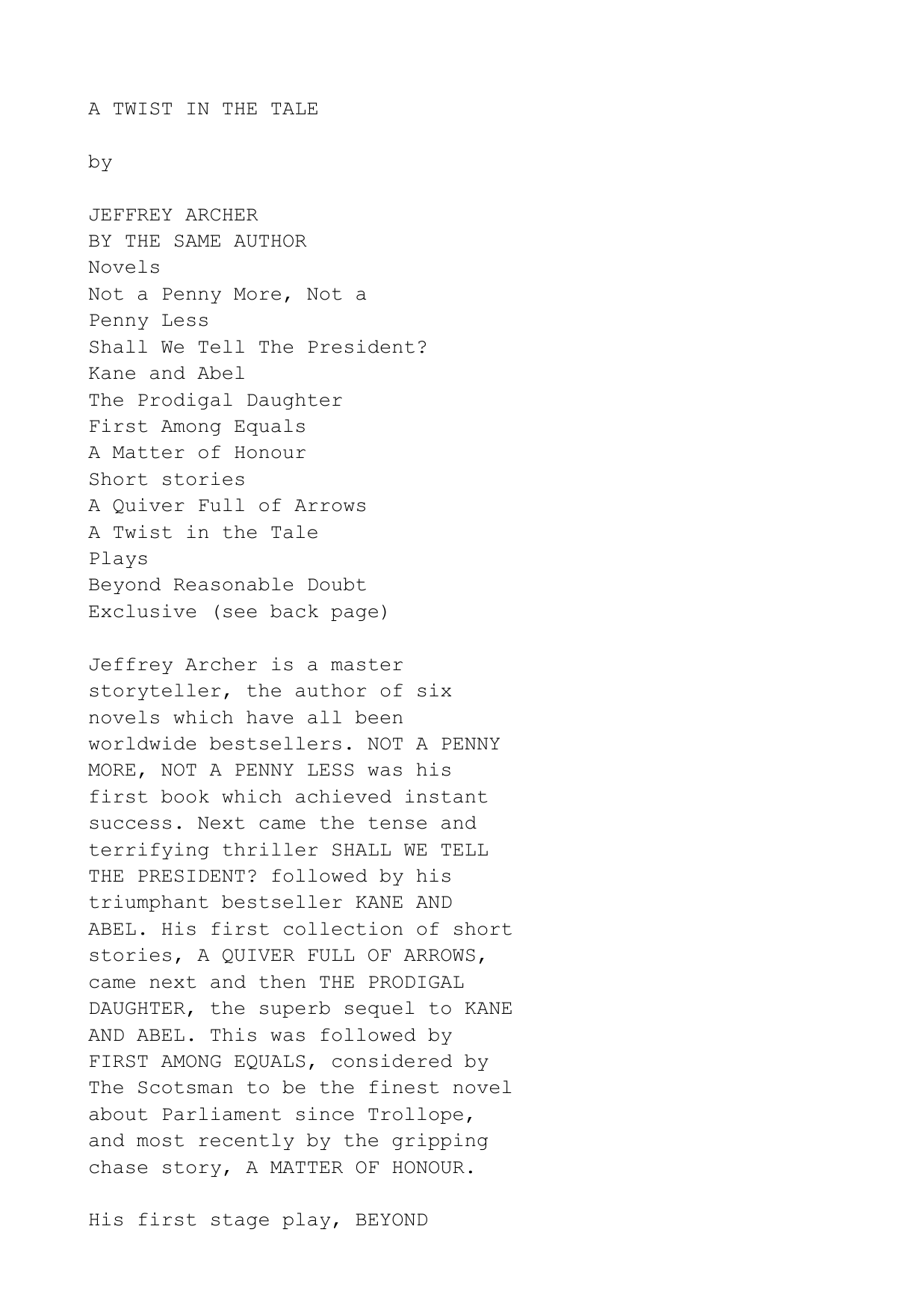 A TWIST IN THE TALE

by

JEFFREY ARCHER
BY THE SAME AUTHOR
Novels
Not a Penny More, Not a Penny Less
Shall We Tell The President?
Kane and Abel
The Prodigal Daughter
First Among Equals
A Matter of Honour
Short stories
A Quiver Full of Arrows
A Twist in the Tale
Plays
Beyond Reasonable Doubt
Exclusive (see back page)

Jeffrey Archer is a master storyteller, the author of six novels which have all been worldwide bestsellers. NOT A PENNY MORE, NOT A PENNY LESS was his first book which achieved instant success. Next came the tense and terrifying thriller SHALL WE TELL THE PRESIDENT? followed by his triumphant bestseller KANE AND ABEL. His first collection of short stories, A QUIVER FULL OF ARROWS, came next and then THE PRODIGAL DAUGHTER, the superb sequel to KANE AND ABEL. This was followed by FIRST AMONG EQUALS, considered by The Scotsman to be the finest novel about Parliament since Trollope, and most recently by the gripping chase story, A MATTER OF HONOUR.

His first stage play, BEYOND